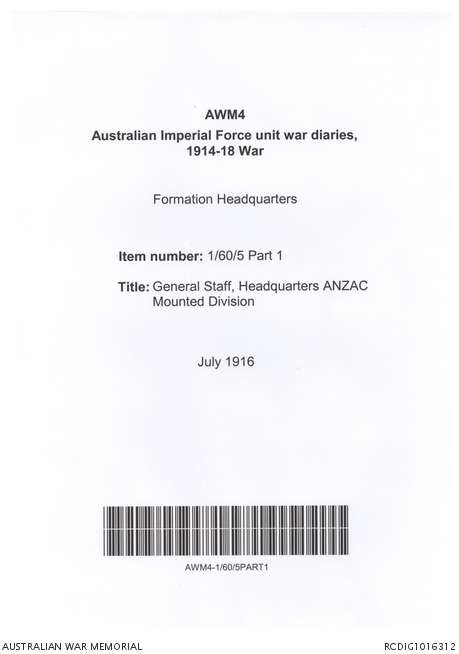 AWM4
Australian Imperial Force unit war diaries, 1914-18 War

Formation Headquarters

Item number: 1/60/5 Part 1

Title: General Staff, Headquarters ANZAC Mounted Division

July 1916

AWM4-1/60/5PART1

AUSTRALIAN WAR MEMORIAL

RCDIG1016312